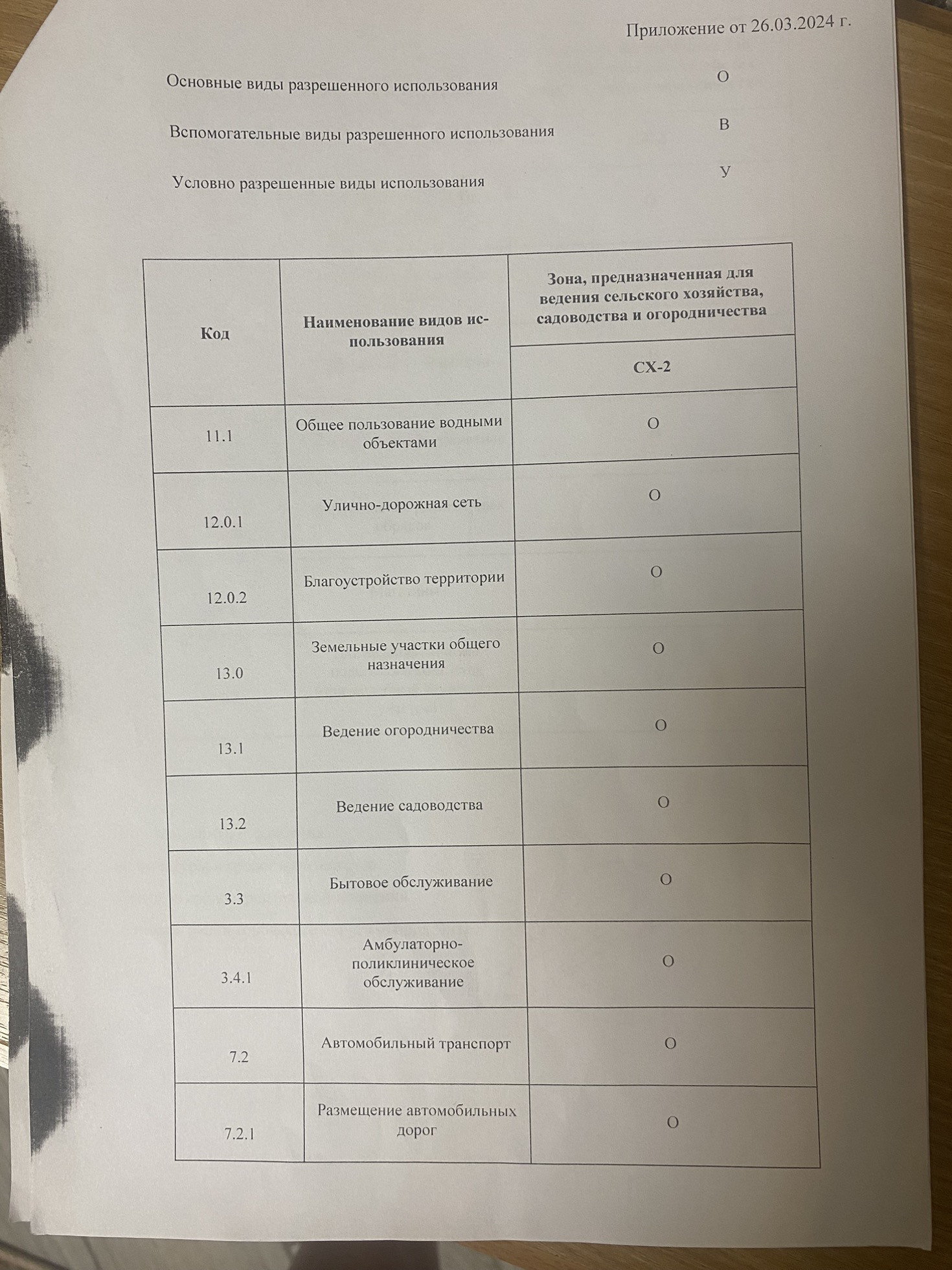 Приложение от 26.03.2024 г.

Основные виды разрешенного использования О

Вспомогательные виды разрешенного использования В

Условно разрешенные виды использования У

| Код | Наименование видов использования | Зона, предназначенная для ведения сельского хозяйства, садоводства и огородничества |
|---|---|---|
| | | СХ-2 |
| 11.1 | Общее пользование водными объектами | О |
| 12.0.1 | Улично-дорожная сеть | О |
| 12.0.2 | Благоустройство территории | О |
| 13.0 | Земельные участки общего назначения | О |
| 13.1 | Ведение огородничества | О |
| 13.2 | Ведение садоводства | О |
| 3.3 | Бытовое обслуживание | О |
| 3.4.1 | Амбулаторно-поликлиническое обслуживание | О |
| 7.2 | Автомобильный транспорт | О |
| 7.2.1 | Размещение автомобильных дорог | О |